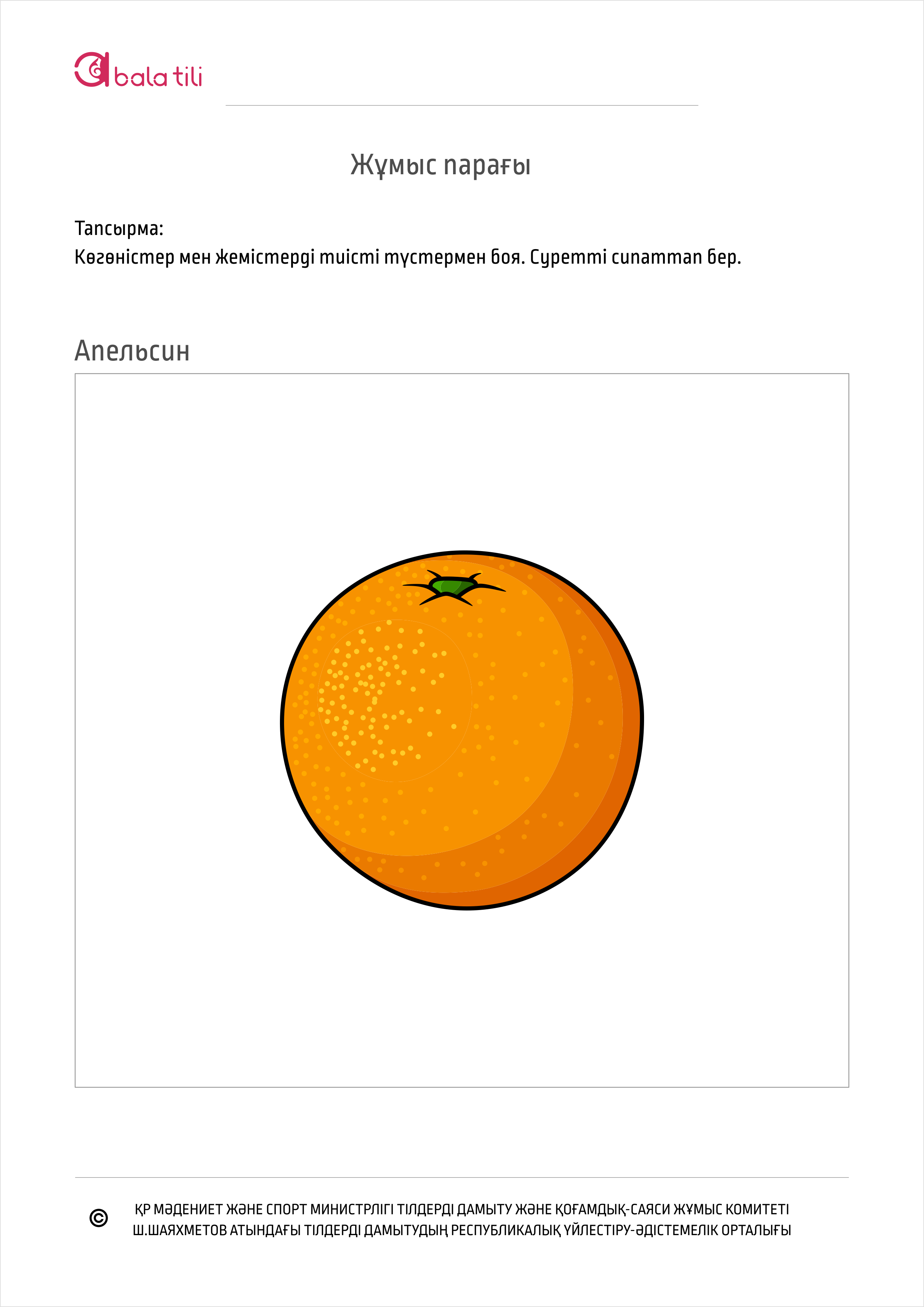 bala tili

Жұмыс парағы

Тапсырма:
Көгөністер мен жемістерді тиісті түстермен боя. Суретті сипаттап бер.

Апельсин

©

ҚР МӘДЕНИЕТ ЖӘНЕ СПОРТ МИНИСТРЛІГІ ТІЛДЕРДІ ДАМЫТУ ЖӘНЕ ҚОҒАМДЫҚ-САЯСИ ЖҰМЫС КОМИТЕТІ
Ш.ШАЯХМЕТОВ АТЫНДАҒЫ ТІЛДЕРДІ ДАМЫТУДЫҢ РЕСПУБЛИКАЛЫҚ ҮЙЛЕСТІРУ-ӘДІСТЕМЕЛІК ОРТАЛЫҒЫ